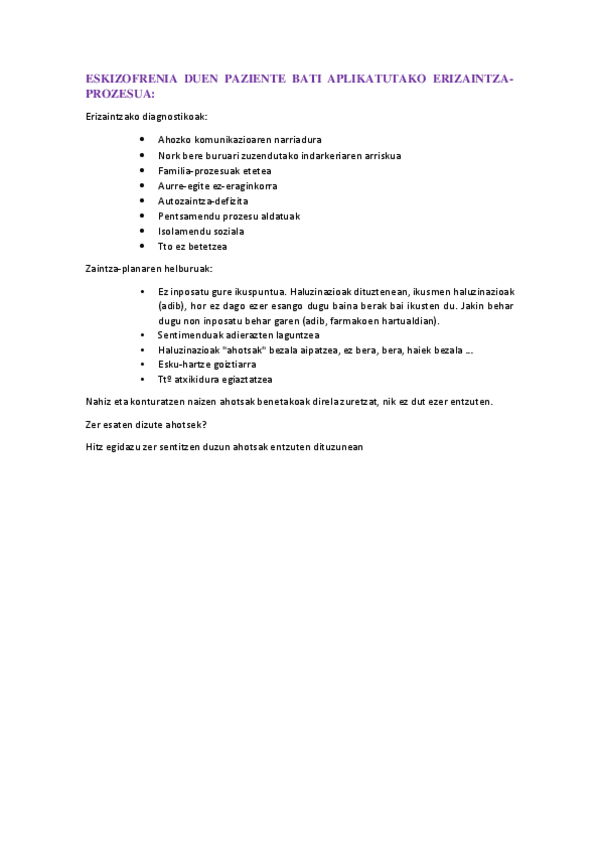 ESKIZOFRENIA DUEN PAZIENTE BATI APLIKATUTAKO ERIZAINTZA-PROZESUA:

Erizaintzako diagnostikoak:

- Ahozko komunikazioaren narriadura
- Nork bere buruari zuzendutako indarkeriaren arriskua
- Familia-prozesuak etetea
- Aurre-egite ez-eraginkorra
- Autozaintza-defizita
- Pentsamendu prozesu aldatuak
- Isolamendu soziala
- Tto ez betetzea

Zaintza-planaren helburuak:

- Ez inposatu gure ikuspuntua. Haluzinazioak dituztenean, ikusmen haluzinazioak (adib), hor ez dago ezer esango dugu baina berak bai ikusten du. Jakin behar dugu non inposatu behar garen (adib, farmakoen hartualdian).
- Sentimenduak adierazten laguntzea
- Haluzinazioak "ahotsak" bezala aipatzea, ez bera, bera, haiek bezala ....
- Esku-hartze goiztiarra
- Ttº atxikidura egiaztatzea

Nahiz eta konturatzen naizen ahotsak benetakoak direla zuretzat, nik ez dut ezer entzuten.

Zer esaten dizute ahotsek?

Hitz egidazu zer sentitzen duzun ahotsak entzuten dituzunean